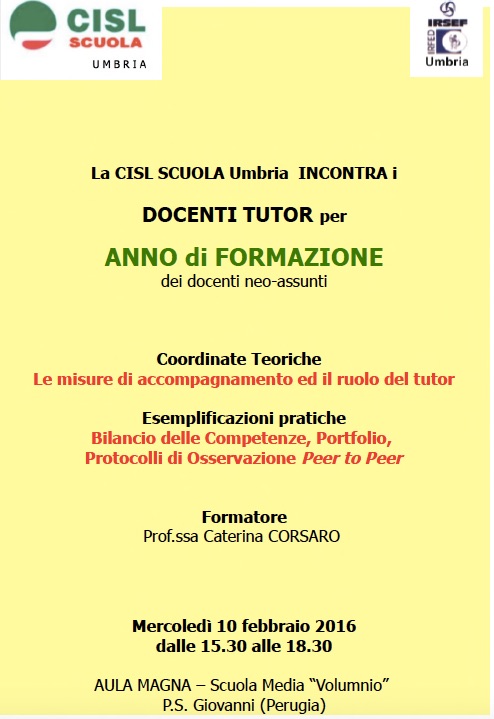 CISL SCUOLA UMBRIA

IRSEF IRFED Umbria

La CISL SCUOLA Umbria INCONTRA i

DOCENTI TUTOR per

ANNO di FORMAZIONE
dei docenti neo-assunti

Coordinate Teoriche
Le misure di accompagnamento ed il ruolo del tutor

Esemplificazioni pratiche
Bilancio delle Competenze, Portfolio, Protocolli di Osservazione Peer to Peer

Formatore
Prof.ssa Caterina CORSARO

Mercoledì 10 febbraio 2016
dalle 15.30 alle 18.30

AULA MAGNA – Scuola Media "Volumnio"
P.S. Giovanni (Perugia)